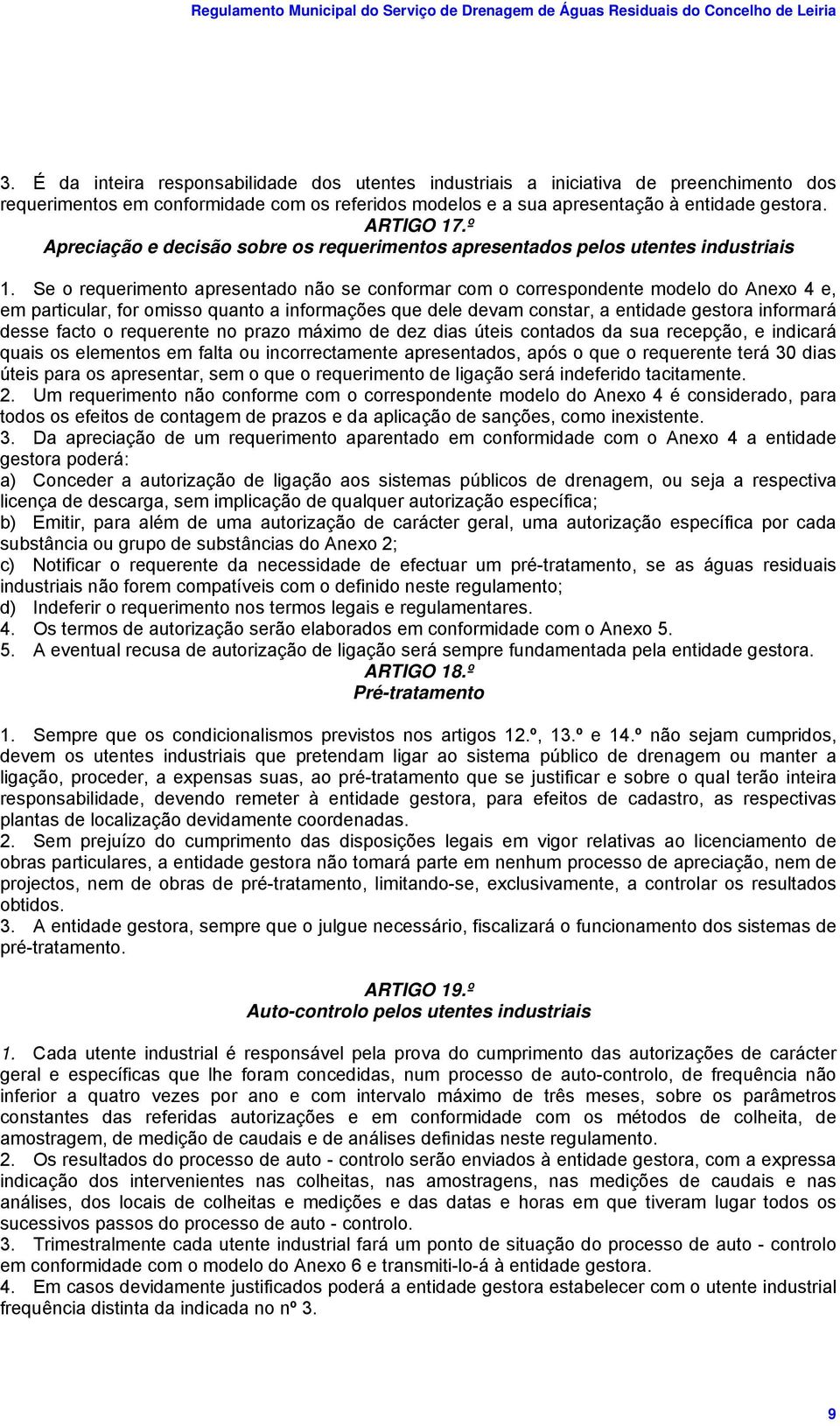 Regulamento Municipal do Serviço de Drenagem de Águas Residuais do Concelho de Leiria

3. É da inteira responsabilidade dos utentes industriais a iniciativa de preenchimento dos requerimentos em conformidade com os referidos modelos e a sua apresentação à entidade gestora.

ARTIGO 17.º
Apreciação e decisão sobre os requerimentos apresentados pelos utentes industriais

1. Se o requerimento apresentado não se conformar com o correspondente modelo do Anexo 4 e, em particular, for omisso quanto a informações que dele devam constar, a entidade gestora informará desse facto o requerente no prazo máximo de dez dias úteis contados da sua recepção, e indicará quais os elementos em falta ou incorrectamente apresentados, após o que o requerente terá 30 dias úteis para os apresentar, sem o que o requerimento de ligação será indeferido tacitamente.
2. Um requerimento não conforme com o correspondente modelo do Anexo 4 é considerado, para todos os efeitos de contagem de prazos e da aplicação de sanções, como inexistente.
3. Da apreciação de um requerimento aparentado em conformidade com o Anexo 4 a entidade gestora poderá:
a) Conceder a autorização de ligação aos sistemas públicos de drenagem, ou seja a respectiva licença de descarga, sem implicação de qualquer autorização específica;
b) Emitir, para além de uma autorização de carácter geral, uma autorização específica por cada substância ou grupo de substâncias do Anexo 2;
c) Notificar o requerente da necessidade de efectuar um pré-tratamento, se as águas residuais industriais não forem compatíveis com o definido neste regulamento;
d) Indeferir o requerimento nos termos legais e regulamentares.
4. Os termos de autorização serão elaborados em conformidade com o Anexo 5.
5. A eventual recusa de autorização de ligação será sempre fundamentada pela entidade gestora.

ARTIGO 18.º
Pré-tratamento

1. Sempre que os condicionalismos previstos nos artigos 12.º, 13.º e 14.º não sejam cumpridos, devem os utentes industriais que pretendam ligar ao sistema público de drenagem ou manter a ligação, proceder, a expensas suas, ao pré-tratamento que se justificar e sobre o qual terão inteira responsabilidade, devendo remeter à entidade gestora, para efeitos de cadastro, as respectivas plantas de localização devidamente coordenadas.
2. Sem prejuízo do cumprimento das disposições legais em vigor relativas ao licenciamento de obras particulares, a entidade gestora não tomará parte em nenhum processo de apreciação, nem de projectos, nem de obras de pré-tratamento, limitando-se, exclusivamente, a controlar os resultados obtidos.
3. A entidade gestora, sempre que o julgue necessário, fiscalizará o funcionamento dos sistemas de pré-tratamento.

ARTIGO 19.º
Auto-controlo pelos utentes industriais

1. Cada utente industrial é responsável pela prova do cumprimento das autorizações de carácter geral e específicas que lhe foram concedidas, num processo de auto-controlo, de frequência não inferior a quatro vezes por ano e com intervalo máximo de três meses, sobre os parâmetros constantes das referidas autorizações e em conformidade com os métodos de colheita, de amostragem, de medição de caudais e de análises definidas neste regulamento.
2. Os resultados do processo de auto - controlo serão enviados à entidade gestora, com a expressa indicação dos intervenientes nas colheitas, nas amostragens, nas medições de caudais e nas análises, dos locais de colheitas e medições e das datas e horas em que tiveram lugar todos os sucessivos passos do processo de auto - controlo.
3. Trimestralmente cada utente industrial fará um ponto de situação do processo de auto - controlo em conformidade com o modelo do Anexo 6 e transmiti-lo-á à entidade gestora.
4. Em casos devidamente justificados poderá a entidade gestora estabelecer com o utente industrial frequência distinta da indicada no nº 3.

9